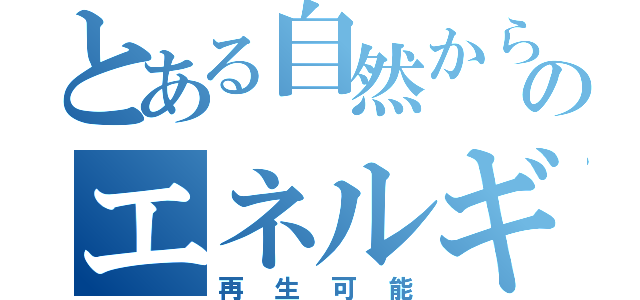 とある自然からの

エネルギ

再生可能